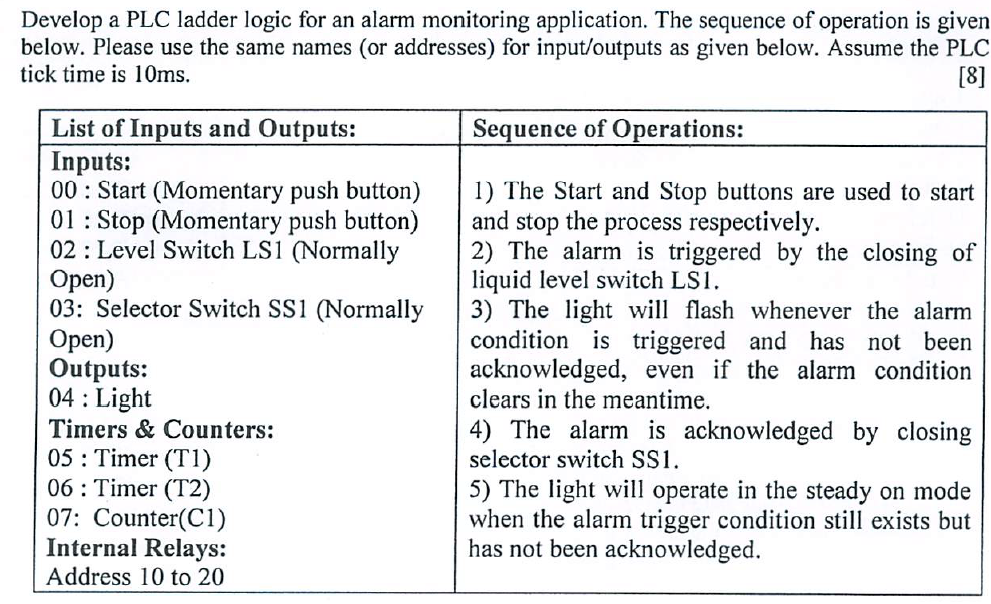 Develop a PLC ladder logic for an alarm monitoring application. The sequence of operation is given below. Please use the same names (or addresses) for input/outputs as given below. Assume the PLC tick time is 10ms. [8]

| List of Inputs and Outputs: | Sequence of Operations: |
|---|---|
| **Inputs:**<br>00 : Start (Momentary push button)<br>01 : Stop (Momentary push button)<br>02 : Level Switch LS1 (Normally Open)<br>03: Selector Switch SS1 (Normally Open)<br>**Outputs:**<br>04 : Light<br>**Timers & Counters:**<br>05 : Timer (T1)<br>06 : Timer (T2)<br>07: Counter(C1)<br>**Internal Relays:**<br>Address 10 to 20 | 1) The Start and Stop buttons are used to start and stop the process respectively.<br>2) The alarm is triggered by the closing of liquid level switch LS1.<br>3) The light will flash whenever the alarm condition is triggered and has not been acknowledged, even if the alarm condition clears in the meantime.<br>4) The alarm is acknowledged by closing selector switch SS1.<br>5) The light will operate in the steady on mode when the alarm trigger condition still exists but has not been acknowledged. |